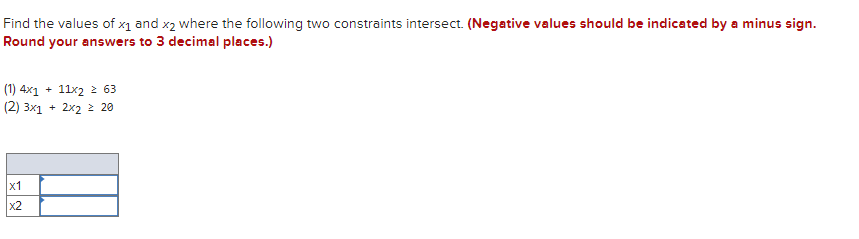 Find the values of $x_1$ and $x_2$ where the following two constraints intersect. (Negative values should be indicated by a minus sign. Round your answers to 3 decimal places.)

(1) $4x_1 + 11x_2 \geq 63$
(2) $3x_1 + 2x_2 \geq 20$

| | |
|---|---|
| x1 | |
| x2 | |